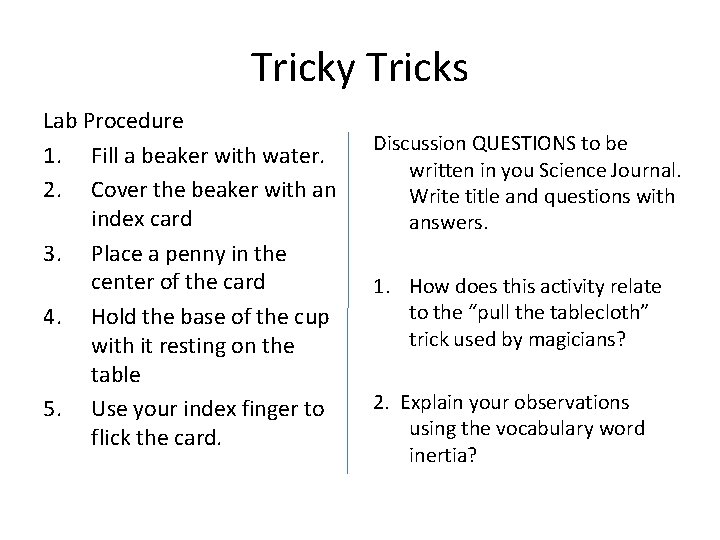 Tricky Tricks

Lab Procedure
1. Fill a beaker with water.
2. Cover the beaker with an index card
3. Place a penny in the center of the card
4. Hold the base of the cup with it resting on the table
5. Use your index finger to flick the card.

Discussion QUESTIONS to be written in you Science Journal. Write title and questions with answers.

1. How does this activity relate to the “pull the tablecloth” trick used by magicians?

2. Explain your observations using the vocabulary word inertia?